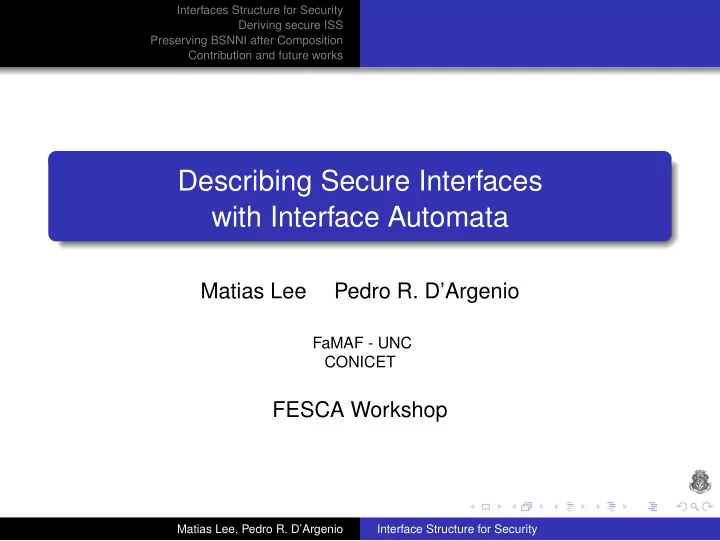 Interfaces Structure for Security
Deriving secure ISS
Preserving BSNNI after Composition
Contribution and future works

Describing Secure Interfaces with Interface Automata

Matias Lee Pedro R. D'Argenio

FaMAF - UNC
CONICET

FESCA Workshop

Matias Lee, Pedro R. D'Argenio Interface Structure for Security